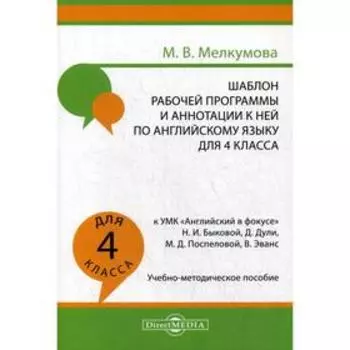 М. В. Мелкумова

ШАБЛОН
РАБОЧЕЙ ПРОГРАММЫ
И АННОТАЦИИ К НЕЙ
ПО АНГЛИЙСКОМУ ЯЗЫКУ
ДЛЯ 4 КЛАССА

ДЛЯ
4
КЛАССА

к УМК «Английский в фокусе»
Н. И. Быковой, Д. Дули,
М. Д. Поспеловой, В. Эванс

Учебно-методическое пособие

DirectMEDIA